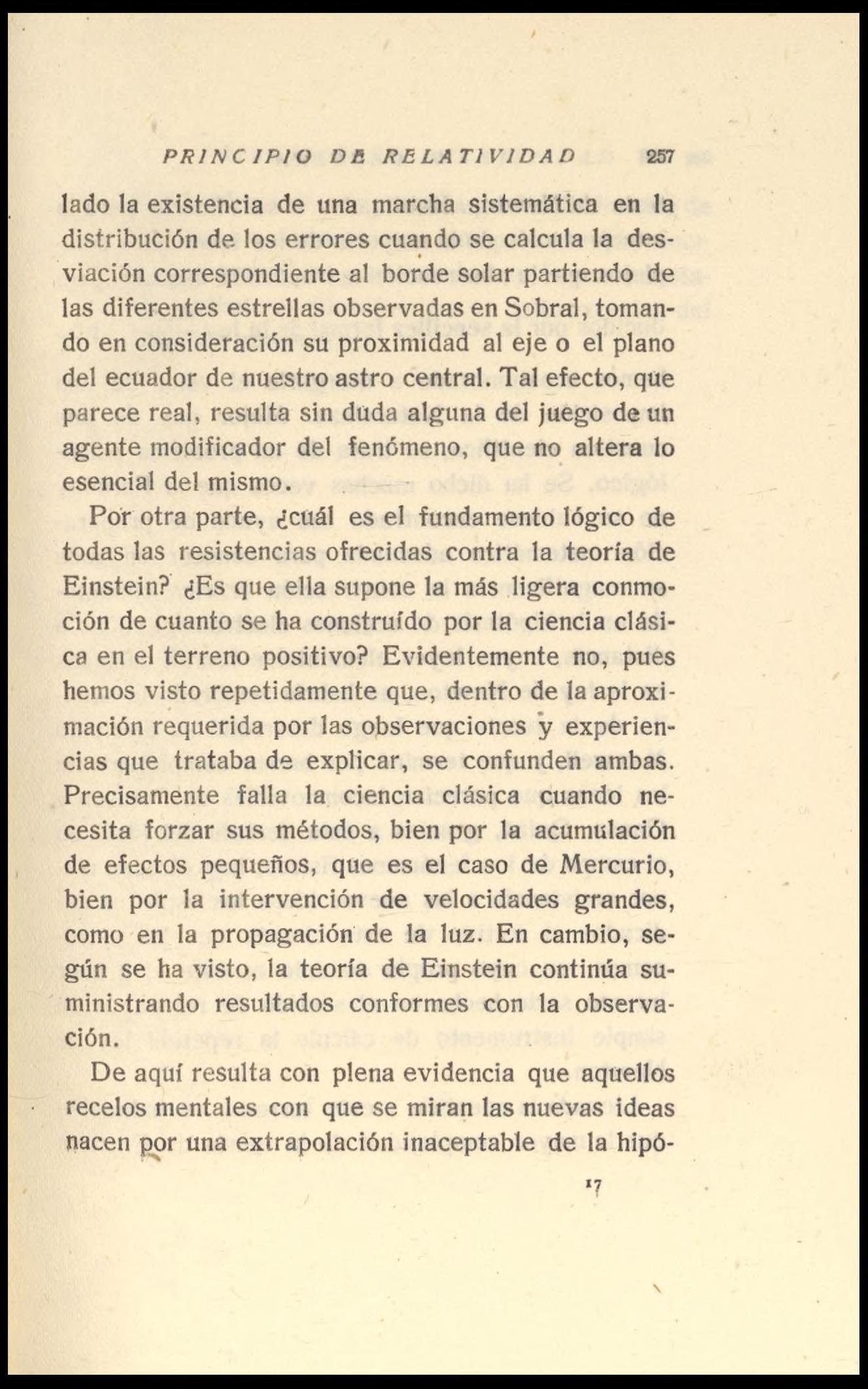 PRINCIPIO DE RELATIVIDAD 257

lado la existencia de una marcha sistemática en la distribución de los errores cuando se calcula la desviación correspondiente al borde solar partiendo de las diferentes estrellas observadas en Sobral, tomando en consideración su proximidad al eje o el plano del ecuador de nuestro astro central. Tal efecto, que parece real, resulta sin duda alguna del juego de un agente modificador del fenómeno, que no altera lo esencial del mismo.

Por otra parte, ¿cuál es el fundamento lógico de todas las resistencias ofrecidas contra la teoría de Einstein? ¿Es que ella supone la más ligera conmoción de cuanto se ha construído por la ciencia clásica en el terreno positivo? Evidentemente no, pues hemos visto repetidamente que, dentro de la aproximación requerida por las observaciones y experiencias que trataba de explicar, se confunden ambas. Precisamente falla la ciencia clásica cuando necesita forzar sus métodos, bien por la acumulación de efectos pequeños, que es el caso de Mercurio, bien por la intervención de velocidades grandes, como en la propagación de la luz. En cambio, según se ha visto, la teoría de Einstein continúa suministrando resultados conformes con la observación.

De aquí resulta con plena evidencia que aquellos recelos mentales con que se miran las nuevas ideas nacen por una extrapolación inaceptable de la hipó-

17